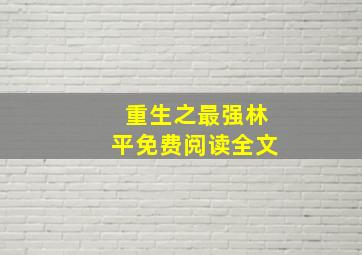 重生之最强林平免费阅读全文